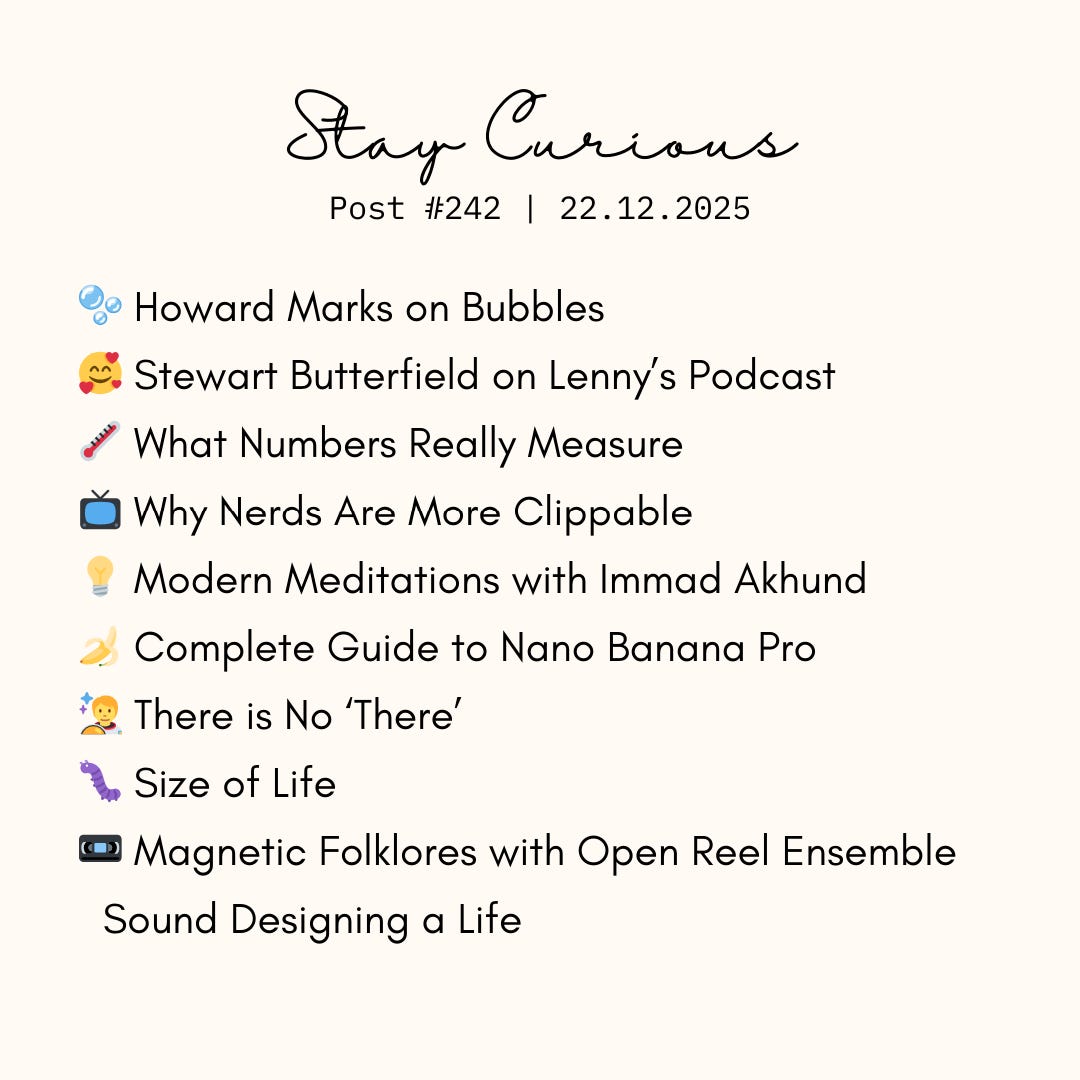 Stay Curious
Post #242 | 22.12.2025

🫧 Howard Marks on Bubbles
🥰 Stewart Butterfield on Lenny's Podcast
🌡️ What Numbers Really Measure
📺 Why Nerds Are More Clippable
💡 Modern Meditations with Immad Akhund
🍌 Complete Guide to Nano Banana Pro
🧑‍🚀 There is No 'There'
🐛 Size of Life
📼 Magnetic Folklores with Open Reel Ensemble
Sound Designing a Life